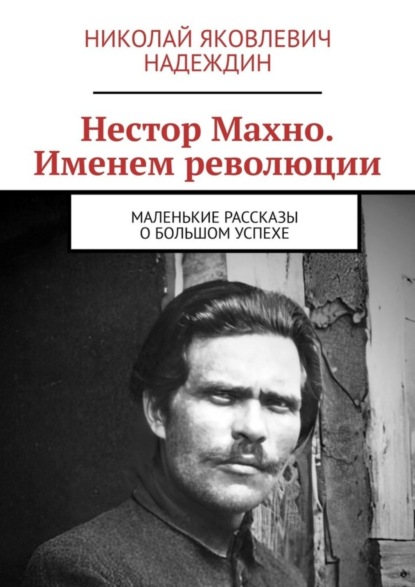 НИКОЛАЙ ЯКОВЛЕВИЧ НАДЕЖДИН

Нестор Махно. Именем революции

МАЛЕНЬКИЕ РАССКАЗЫ О БОЛЬШОМ УСПЕХЕ